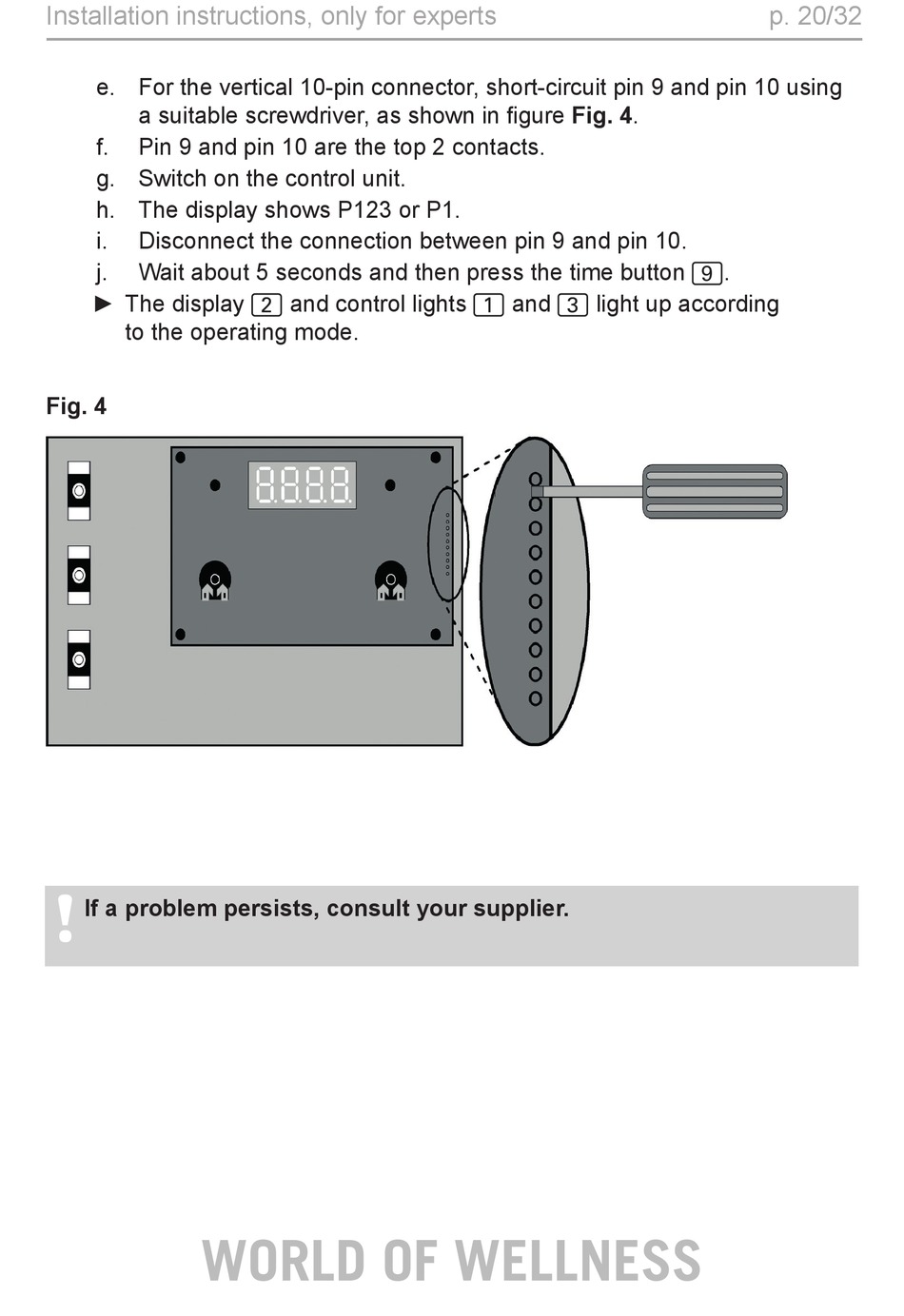 Installation instructions, only for experts p. 20/32

e. For the vertical 10-pin connector, short-circuit pin 9 and pin 10 using a suitable screwdriver, as shown in figure Fig. 4.
f. Pin 9 and pin 10 are the top 2 contacts.
g. Switch on the control unit.
h. The display shows P123 or P1.
i. Disconnect the connection between pin 9 and pin 10.
j. Wait about 5 seconds and then press the time button 9.
► The display 2 and control lights 1 and 3 light up according to the operating mode.

Fig. 4

8.8.8.8.

! If a problem persists, consult your supplier.

WORLD OF WELLNESS